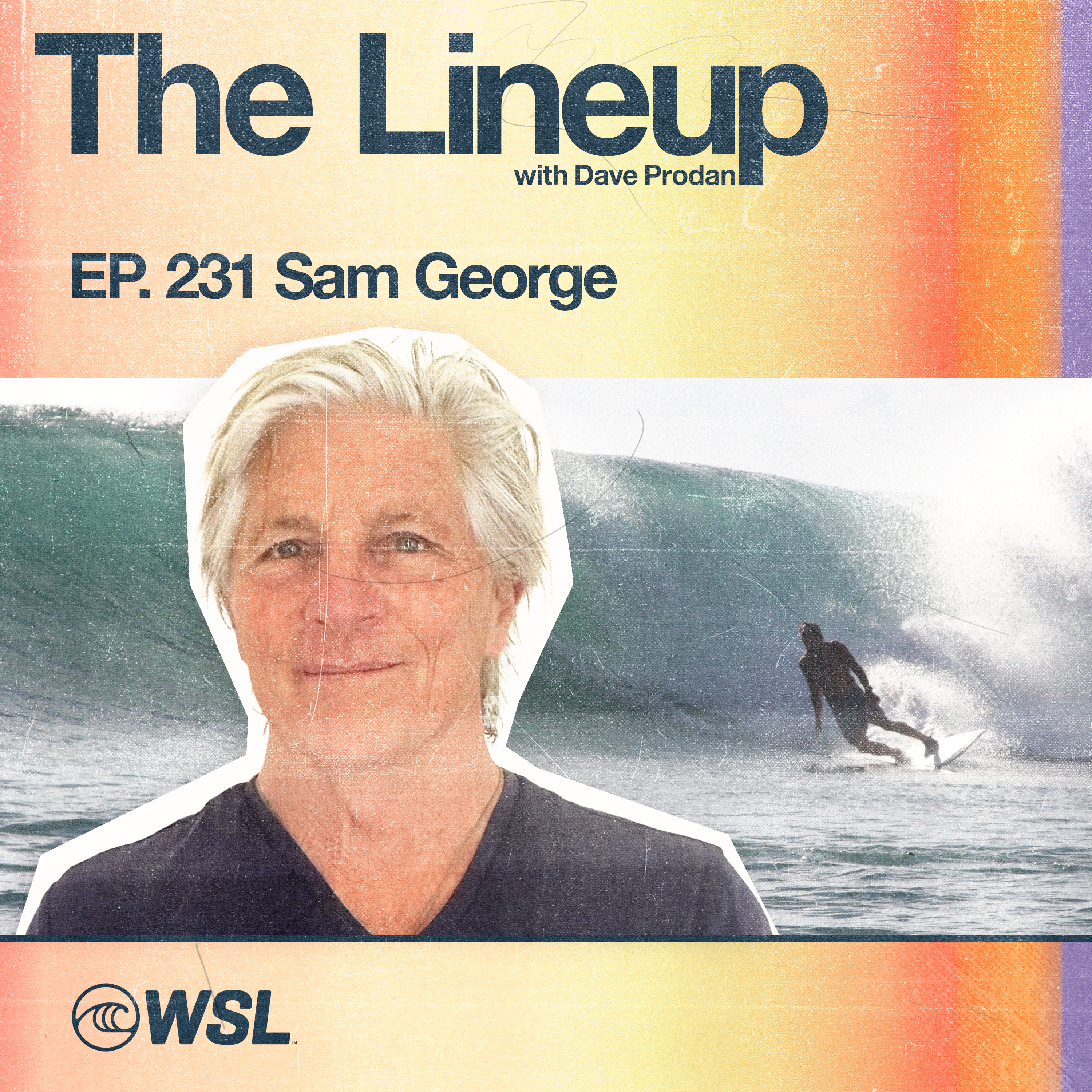 The Lineup
with Dave Prodan

EP. 231 Sam George

WSL™